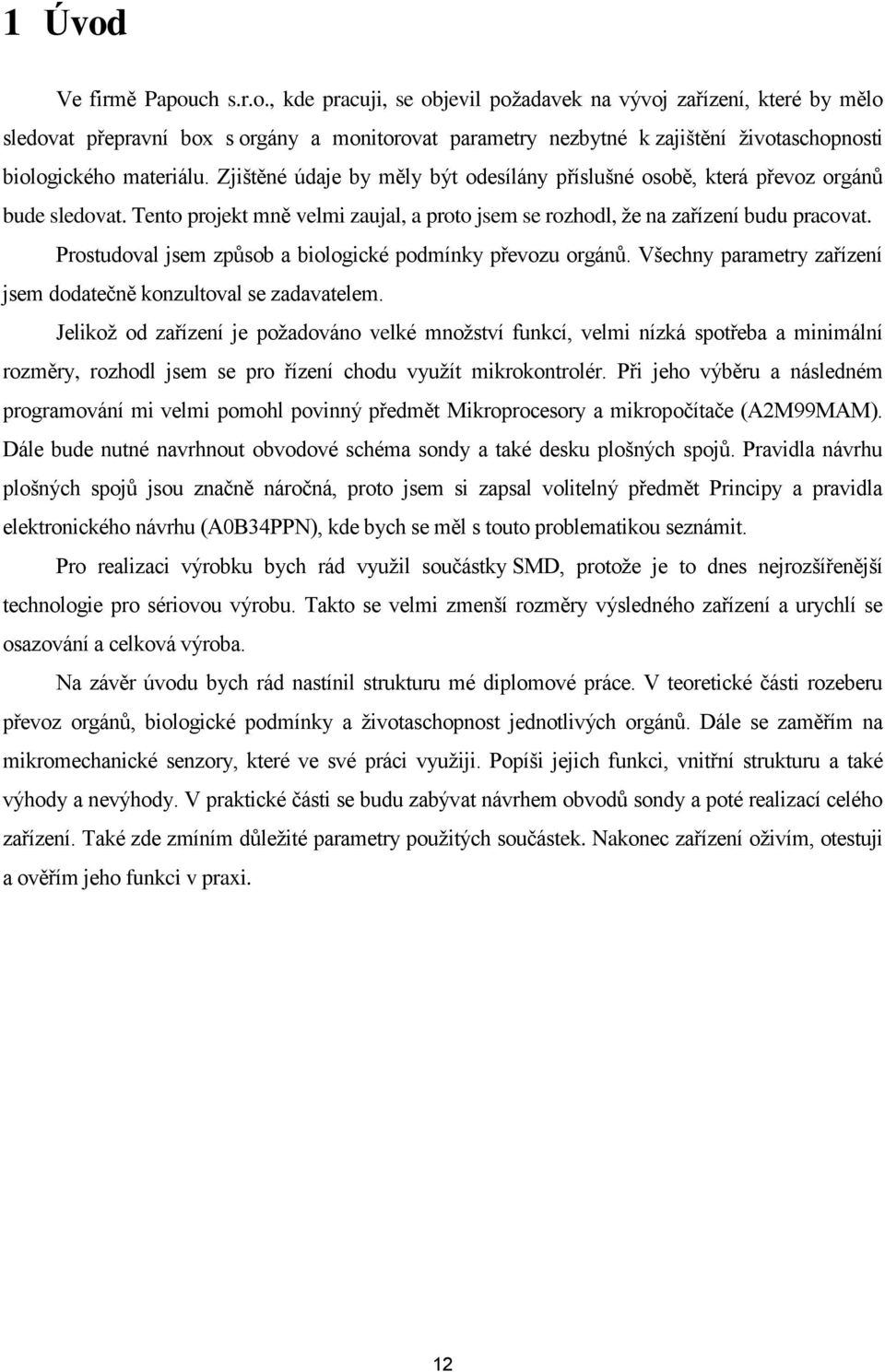 1 Úvod

Ve firmě Papouch s.r.o., kde pracuji, se objevil požadavek na vývoj zařízení, které by mělo sledovat přepravní box s orgány a monitorovat parametry nezbytné k zajištění životaschopnosti biologického materiálu. Zjištěné údaje by měly být odesílány příslušné osobě, která převoz orgánů bude sledovat. Tento projekt mně velmi zaujal, a proto jsem se rozhodl, že na zařízení budu pracovat.

Prostudoval jsem způsob a biologické podmínky převozu orgánů. Všechny parametry zařízení jsem dodatečně konzultoval se zadavatelem.

Jelikož od zařízení je požadováno velké množství funkcí, velmi nízká spotřeba a minimální rozměry, rozhodl jsem se pro řízení chodu využít mikrokontrolér. Při jeho výběru a následném programování mi velmi pomohl povinný předmět Mikroprocesory a mikropočítače (A2M99MAM). Dále bude nutné navrhnout obvodové schéma sondy a také desku plošných spojů. Pravidla návrhu plošných spojů jsou značně náročná, proto jsem si zapsal volitelný předmět Principy a pravidla elektronického návrhu (A0B34PPN), kde bych se měl s touto problematikou seznámit.

Pro realizaci výrobku bych rád využil součástky SMD, protože je to dnes nejrozšířenější technologie pro sériovou výrobu. Takto se velmi zmenší rozměry výsledného zařízení a urychlí se osazování a celková výroba.

Na závěr úvodu bych rád nastínil strukturu mé diplomové práce. V teoretické části rozeberu převoz orgánů, biologické podmínky a životaschopnost jednotlivých orgánů. Dále se zaměřím na mikromechanické senzory, které ve své práci využiji. Popíši jejich funkci, vnitřní strukturu a také výhody a nevýhody. V praktické části se budu zabývat návrhem obvodů sondy a poté realizací celého zařízení. Také zde zmíním důležité parametry použitých součástek. Nakonec zařízení oživím, otestuji a ověřím jeho funkci v praxi.

12